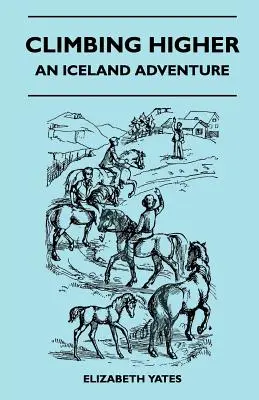 CLIMBING HIGHER
AN ICELAND ADVENTURE

ELIZABETH YATES